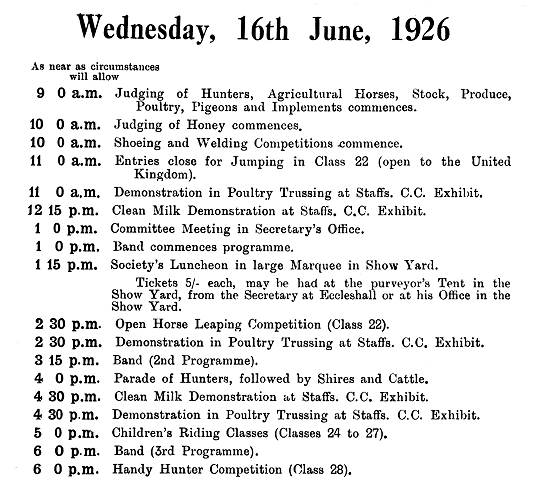 Wednesday, 16th June, 1926

As near as circumstances will allow

9 0 a.m. Judging of Hunters, Agricultural Horses, Stock, Produce, Poultry, Pigeons and Implements commences.

10 0 a.m. Judging of Honey commences.

10 0 a.m. Shoeing and Welding Competitions commence.

11 0 a.m. Entries close for Jumping in Class 22 (open to the United Kingdom).

11 0 a.m. Demonstration in Poultry Trussing at Staffs. C.C. Exhibit.

12 15 p.m. Clean Milk Demonstration at Staffs. C.C. Exhibit.

1 0 p.m. Committee Meeting in Secretary's Office.

1 0 p.m. Band commences programme.

1 15 p.m. Society's Luncheon in large Marquee in Show Yard.

Tickets 5/- each, may be had at the purveyor's Tent in the Show Yard, from the Secretary at Eccleshall or at his Office in the Show Yard.

2 30 p.m. Open Horse Leaping Competition (Class 22).

2 30 p.m. Demonstration in Poultry Trussing at Staffs. C.C. Exhibit.

3 15 p.m. Band (2nd Programme).

4 0 p.m. Parade of Hunters, followed by Shires and Cattle.

4 30 p.m. Clean Milk Demonstration at Staffs. C.C. Exhibit.

4 30 p.m. Demonstration in Poultry Trussing at Staffs. C.C. Exhibit.

5 0 p.m. Children's Riding Classes (Classes 24 to 27).

6 0 p.m. Band (3rd Programme).

6 0 p.m. Handy Hunter Competition (Class 28).